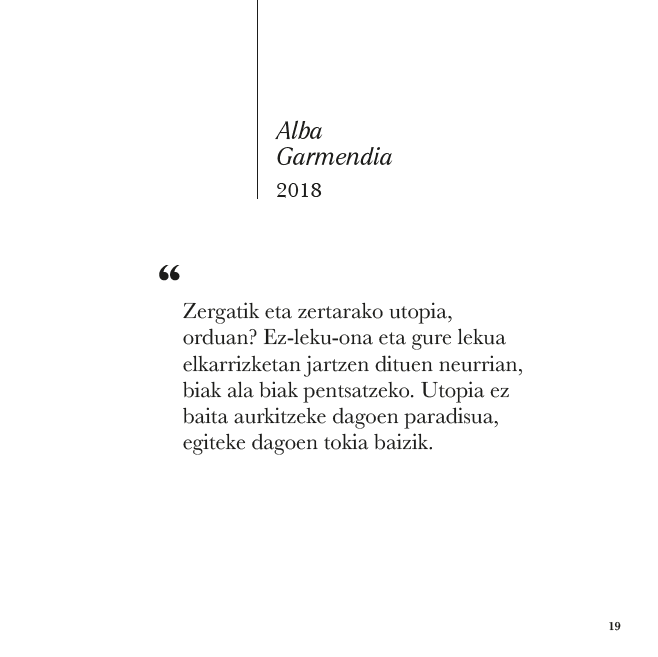 Alba Garmendia
2018

“

Zergatik eta zertarako utopia, orduan? Ez-leku-ona eta gure lekua elkarrizketan jartzen dituen neurrian, biak ala biak pentsatzeko. Utopia ez baita aurkitzeke dagoen paradisua, egiteke dagoen tokia baizik.

19